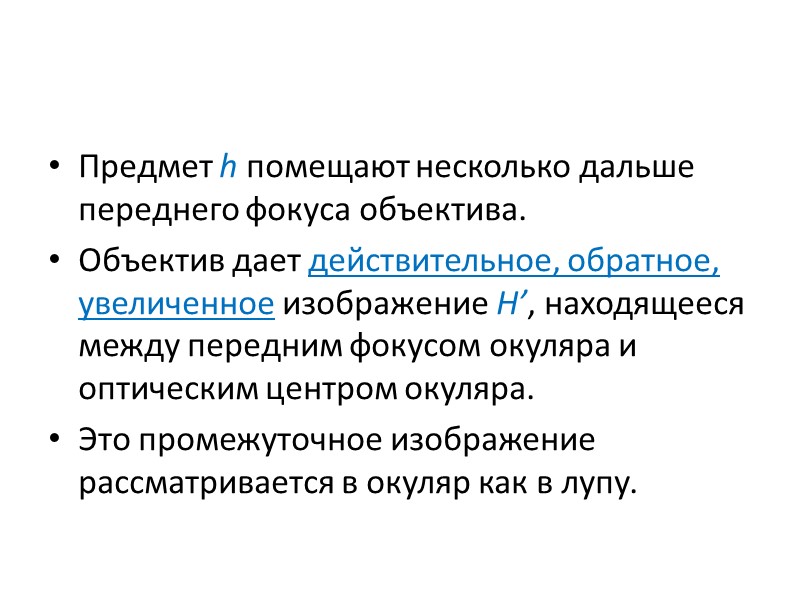 • Предмет h помещают несколько дальше переднего фокуса объектива.

• Объектив дает действительное, обратное, увеличенное изображение H', находящееся между передним фокусом окуляра и оптическим центром окуляра.

• Это промежуточное изображение рассматривается в окуляр как в лупу.